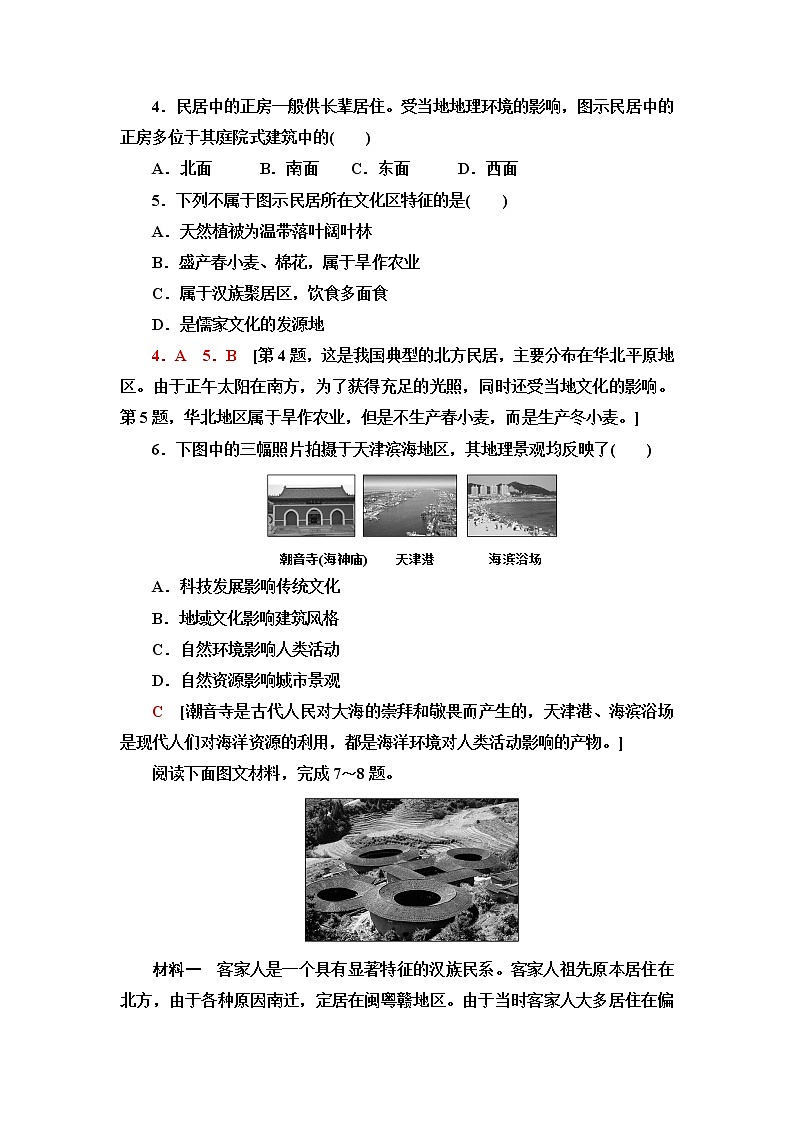 4．民居中的正房一般供长辈居住。受当地地理环境的影响，图示民居中的正房多位于其庭院式建筑中的(　　)

A．北面　　B．南面　　C．东面　　D．西面

5．下列不属于图示民居所在文化区特征的是(　　)

A．天然植被为温带落叶阔叶林

B．盛产春小麦、棉花，属于旱作农业

C．属于汉族聚居区，饮食多面食

D．是儒家文化的发源地

4．A　5．B　[第4题，这是我国典型的北方民居，主要分布在华北平原地区。由于正午太阳在南方，为了获得充足的光照，同时还受当地文化的影响。第5题，华北地区属于旱作农业，但是不生产春小麦，而是生产冬小麦。]

6．下图中的三幅照片拍摄于天津滨海地区，其地理景观均反映了(　　)

潮音寺(海神庙)　天津港　海滨浴场

A．科技发展影响传统文化

B．地域文化影响建筑风格

C．自然环境影响人类活动

D．自然资源影响城市景观

C　[潮音寺是古代人民对大海的崇拜和敬畏而产生的，天津港、海滨浴场是现代人们对海洋资源的利用，都是海洋环境对人类活动影响的产物。]

阅读下面图文材料，完成7～8题。

材料一　客家人是一个具有显著特征的汉族民系。客家人祖先原本居住在北方，由于各种原因南迁，定居在闽粤赣地区。由于当时客家人大多居住在偏